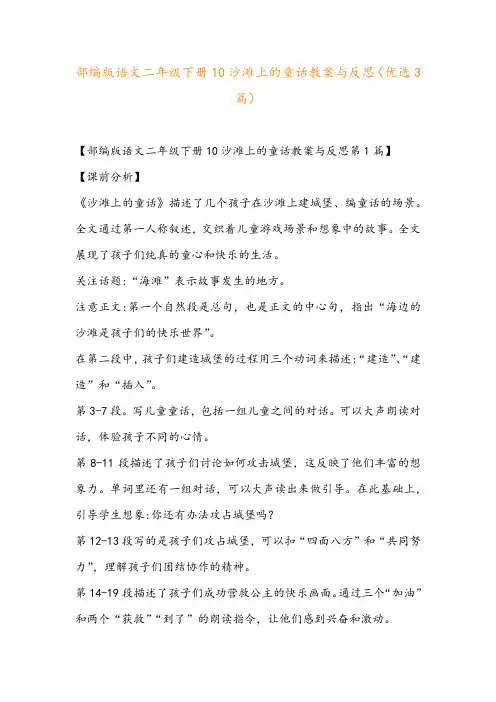 部编版语文二年级下册10沙滩上的童话教案与反思(优选3篇)

【部编版语文二年级下册10沙滩上的童话教案与反思第1篇】

【课前分析】

《沙滩上的童话》描述了几个孩子在沙滩上建城堡、编童话的场景。全文通过第一人称叙述，交织着儿童游戏场景和想象中的故事。全文展现了孩子们纯真的童心和快乐的生活。

关注话题:“海滩”表示故事发生的地方。

注意正文:第一个自然段是总句，也是正文的中心句，指出“海边的沙滩是孩子们的快乐世界”。

在第二段中，孩子们建造城堡的过程用三个动词来描述:“建造”、“建造”和“插入”。

第3-7段。写儿童童话，包括一组儿童之间的对话。可以大声朗读对话，体验孩子不同的心情。

第8-11段描述了孩子们讨论如何攻击城堡，这反映了他们丰富的想象力。单词里还有一组对话，可以大声读出来做引导。在此基础上，引导学生想象:你还有办法攻占城堡吗?

第12-13段写的是孩子们攻占城堡，可以和“四面八方”和“共同努力”，理解孩子们团结协作的精神。

第14-19段描述了孩子们成功营救公主的快乐画面。通过三个“加油”和两个“获救”“到了”的朗读指令，让他们感到兴奋和激动。